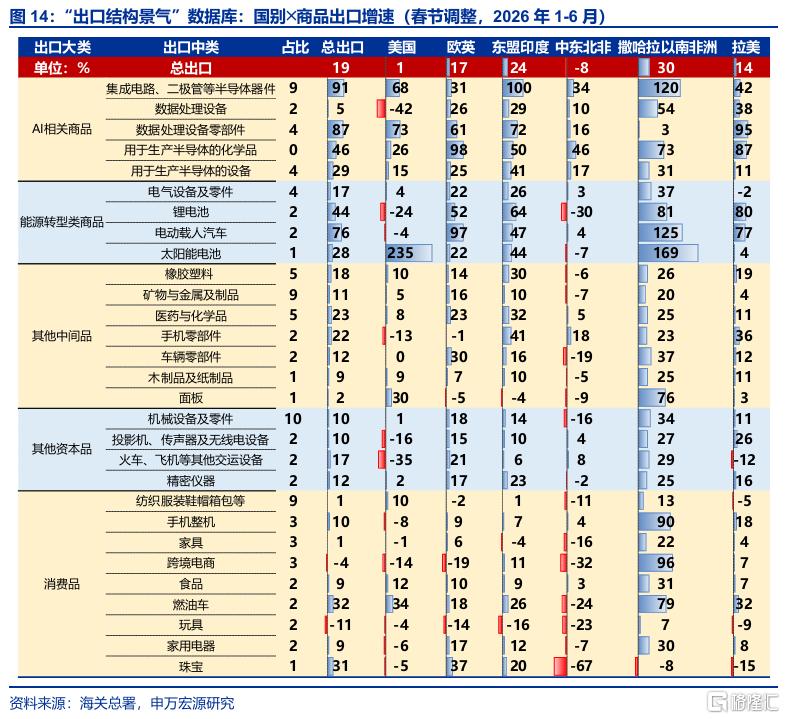 图 14：“出口结构景气”数据库：国别×商品出口增速（春节调整，2026 年 1-6 月）

| 出口大类 | 出口中类 | 占比 | 总出口 | 美国 | 欧英 | 东盟印度 | 中东北非 | 撒哈拉以南非洲 | 拉美 |
|---|---|---|---|---|---|---|---|---|---|
| 单位：% | 总出口 | | 19 | 1 | 17 | 24 | -8 | 30 | 14 |
| AI相关商品 | 集成电路、二极管等半导体器件 | 9 | 91 | 68 | 31 | 100 | 34 | 120 | 42 |
| | 数据处理设备 | 2 | 5 | -42 | 26 | 29 | 10 | 54 | 38 |
| | 数据处理设备零部件 | 4 | 87 | 73 | 61 | 72 | 16 | 3 | 95 |
| | 用于生产半导体的化学品 | 0 | 46 | 26 | 98 | 50 | 46 | 73 | 87 |
| | 用于生产半导体的设备 | 4 | 29 | 15 | 25 | 41 | 17 | 31 | 11 |
| 能源转型类商品 | 电气设备及零件 | 4 | 17 | 4 | 22 | 26 | 3 | 37 | -2 |
| | 锂电池 | 2 | 44 | -24 | 52 | 64 | -30 | 81 | 80 |
| | 电动载人汽车 | 2 | 76 | -4 | 97 | 47 | 4 | 125 | 77 |
| | 太阳能电池 | 1 | 28 | 235 | 22 | 44 | -7 | 169 | 4 |
| 其他中间品 | 橡胶塑料 | 5 | 18 | 10 | 14 | 30 | -6 | 26 | 19 |
| | 矿物与金属及制品 | 9 | 11 | 5 | 16 | 10 | -7 | 20 | 4 |
| | 医药与化学品 | 5 | 23 | 8 | 23 | 32 | 5 | 25 | 11 |
| | 手机零部件 | 2 | 22 | -13 | -1 | 41 | 18 | 23 | 36 |
| | 车辆零部件 | 2 | 12 | 0 | 30 | 16 | -19 | 37 | 12 |
| | 木制品及纸制品 | 1 | 9 | 9 | 7 | 10 | -5 | 25 | 11 |
| | 面板 | 1 | 2 | 30 | -5 | -4 | -9 | 76 | 3 |
| 其他资本品 | 机械设备及零件 | 10 | 10 | 1 | 18 | 14 | -16 | 34 | 11 |
| | 投影机、传声器及无线电设备 | 2 | 10 | -16 | 15 | 10 | 4 | 27 | 26 |
| | 火车、飞机等其他交运设备 | 2 | 17 | -35 | 21 | 6 | 8 | 29 | -12 |
| | 精密仪器 | 2 | 12 | 2 | 17 | 23 | -2 | 25 | 16 |
| 消费品 | 纺织服装鞋帽箱包等 | 9 | 1 | 10 | -2 | 1 | -11 | 13 | -5 |
| | 手机整机 | 3 | 10 | -8 | 9 | 7 | 4 | 90 | 18 |
| | 家具 | 3 | 1 | -1 | 6 | -4 | -16 | 22 | 4 |
| | 跨境电商 | 3 | -4 | -14 | -19 | 11 | -32 | 96 | 7 |
| | 食品 | 2 | 9 | 12 | 10 | 9 | 3 | 31 | 7 |
| | 燃油车 | 2 | 32 | 34 | 18 | 26 | -24 | 79 | 32 |
| | 玩具 | 2 | -11 | -4 | -14 | -16 | -23 | 7 | -9 |
| | 家用电器 | 2 | 9 | -6 | 17 | 12 | -7 | 30 | 8 |
| | 珠宝 | 1 | 31 | -5 | 37 | 20 | -67 | -8 | -15 |

资料来源：海关总署，申万宏源研究

格隆汇